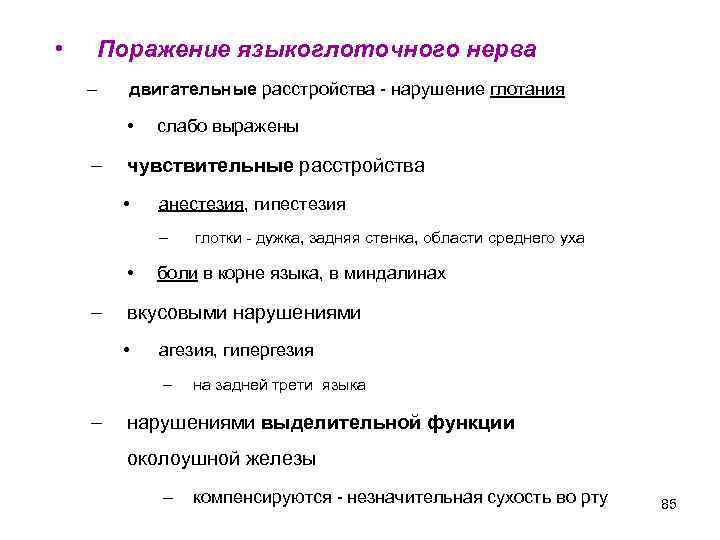 • Поражение языкоглоточного нерва

– двигательные расстройства - нарушение глотания

• слабо выражены

– чувствительные расстройства

• анестезия, гипестезия

– глотки - дужка, задняя стенка, области среднего уха

• боли в корне языка, в миндалинах

– вкусовыми нарушениями

• агезия, гипергезия

– на задней трети языка

– нарушениями выделительной функции околоушной железы

– компенсируются - незначительная сухость во рту

85